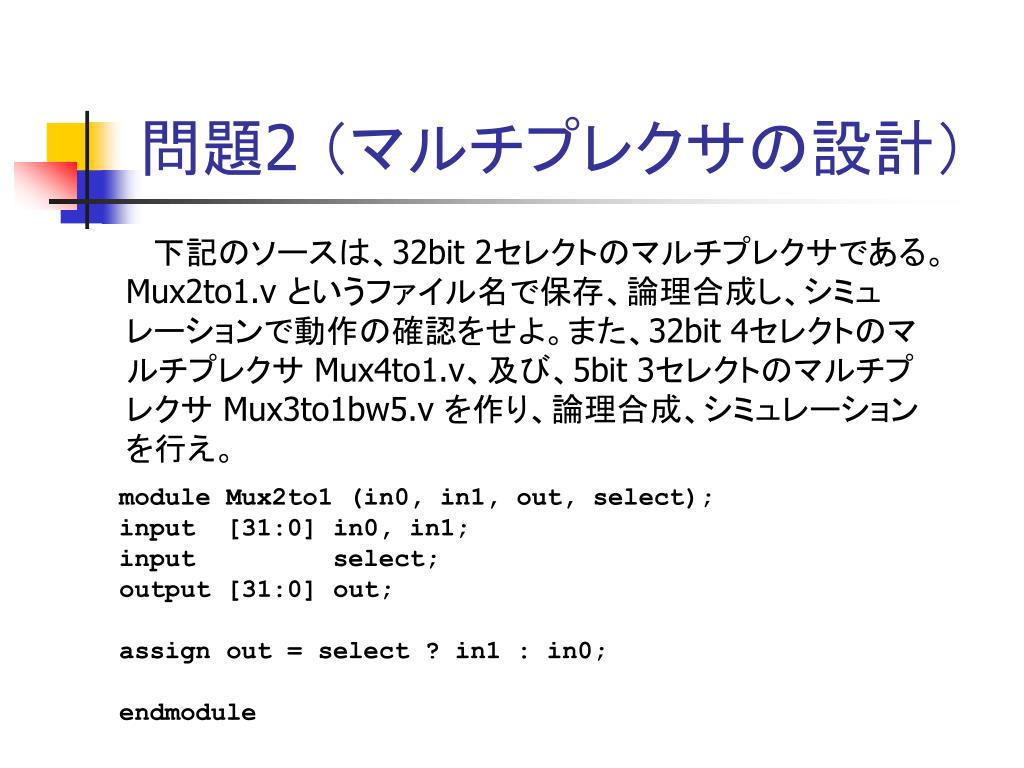 問題2（マルチプレクサの設計）

下記のソースは、32bit 2セレクトのマルチプレクサである。Mux2to1.v というファイル名で保存、論理合成し、シミュレーションで動作の確認をせよ。また、32bit 4セレクトのマルチプレクサ Mux4to1.v、及び、5bit 3セレクトのマルチプレクサ Mux3to1bw5.v を作り、論理合成、シミュレーションを行え。

module Mux2to1 (in0, in1, out, select);
input  [31:0] in0, in1;
input         select;
output [31:0] out;

assign out = select ? in1 : in0;

endmodule